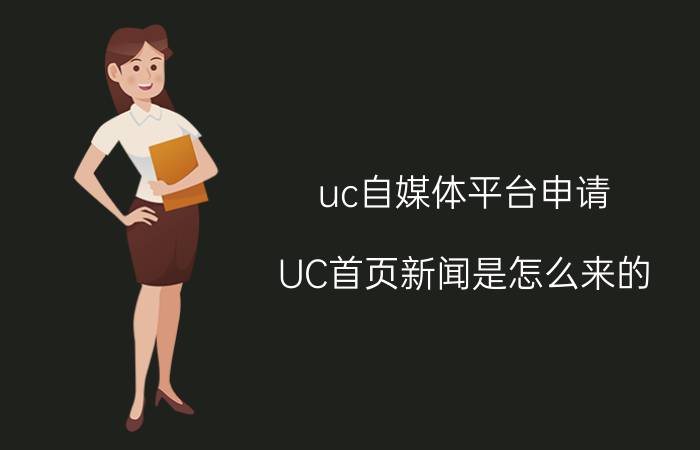 uc自媒体平台申请

UC首页新闻是怎么来的